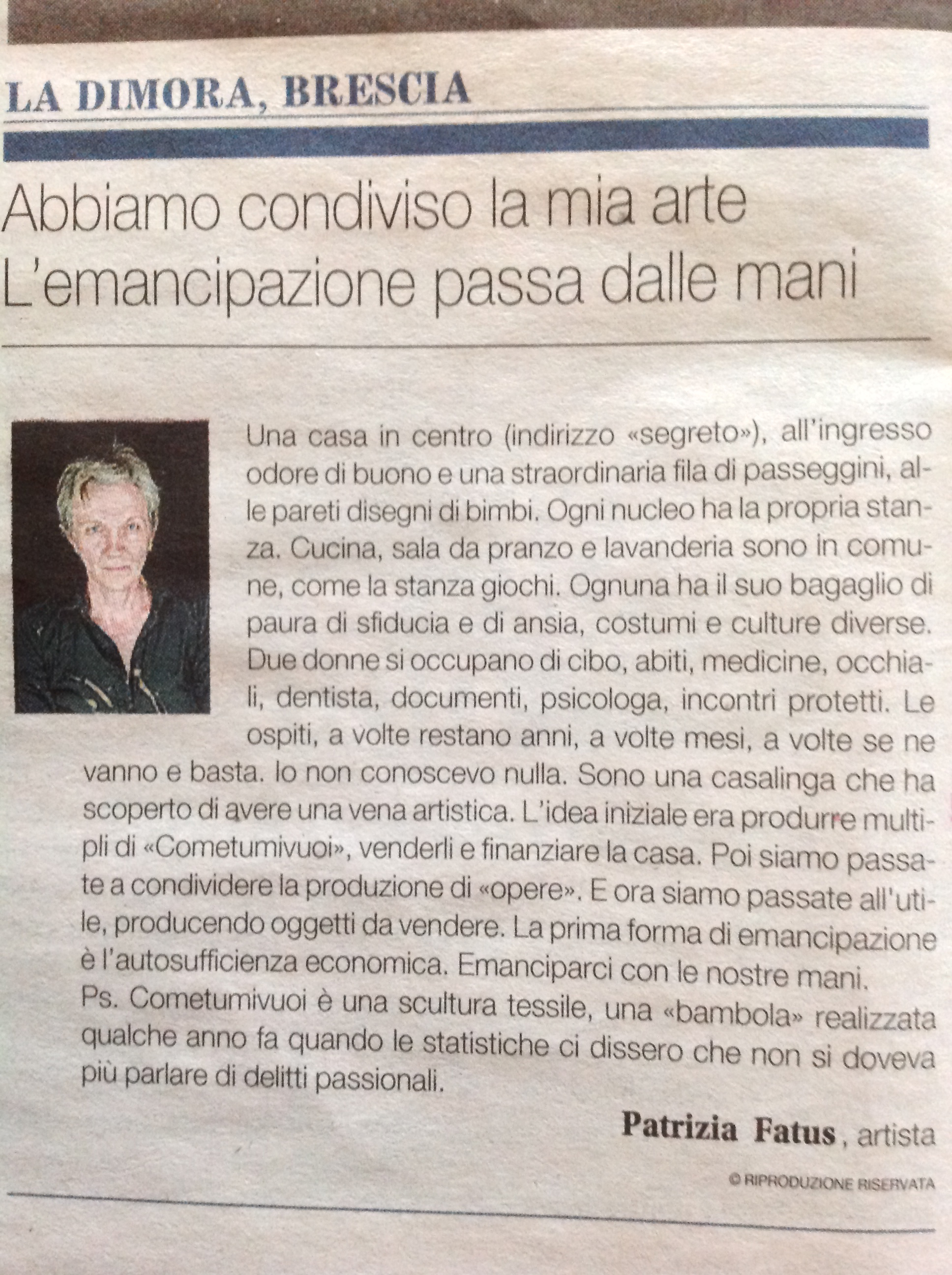 LA DIMORA, BRESCIA

Abbiamo condiviso la mia arte
L'emancipazione passa dalle mani

Una casa in centro (indirizzo «segreto»), all'ingresso odore di buono e una straordinaria fila di passeggini, alle pareti disegni di bimbi. Ogni nucleo ha la propria stanza. Cucina, sala da pranzo e lavanderia sono in comune, come la stanza giochi. Ognuna ha il suo bagaglio di paura di sfiducia e di ansia, costumi e culture diverse. Due donne si occupano di cibo, abiti, medicine, occhiali, dentista, documenti, psicologa, incontri protetti. Le ospiti, a volte restano anni, a volte mesi, a volte se ne vanno e basta. Io non conoscevo nulla. Sono una casalinga che ha scoperto di avere una vena artistica. L'idea iniziale era produrre multipli di «Cometumivuoi», venderli e finanziare la casa. Poi siamo passate a condividere la produzione di «opere». E ora siamo passate all'utile, producendo oggetti da vendere. La prima forma di emancipazione è l'autosufficienza economica. Emanciparci con le nostre mani.
Ps. Cometumivuoi è una scultura tessile, una «bambola» realizzata qualche anno fa quando le statistiche ci dissero che non si doveva più parlare di delitti passionali.

Patrizia Fatus, artista

© RIPRODUZIONE RISERVATA